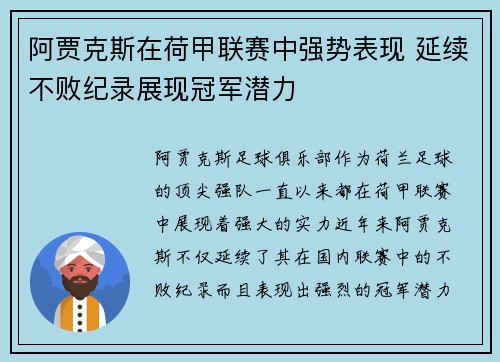 阿贾克斯在荷甲联赛中强势表现 延续不败纪录展现冠军潜力

阿贾克斯足球俱乐部作为荷兰足球的顶尖强队一直以来都在荷甲联赛中展现着强大的实力近年来阿贾克斯不仅延续了其在国内联赛中的不败纪录而且表现出强烈的冠军潜力